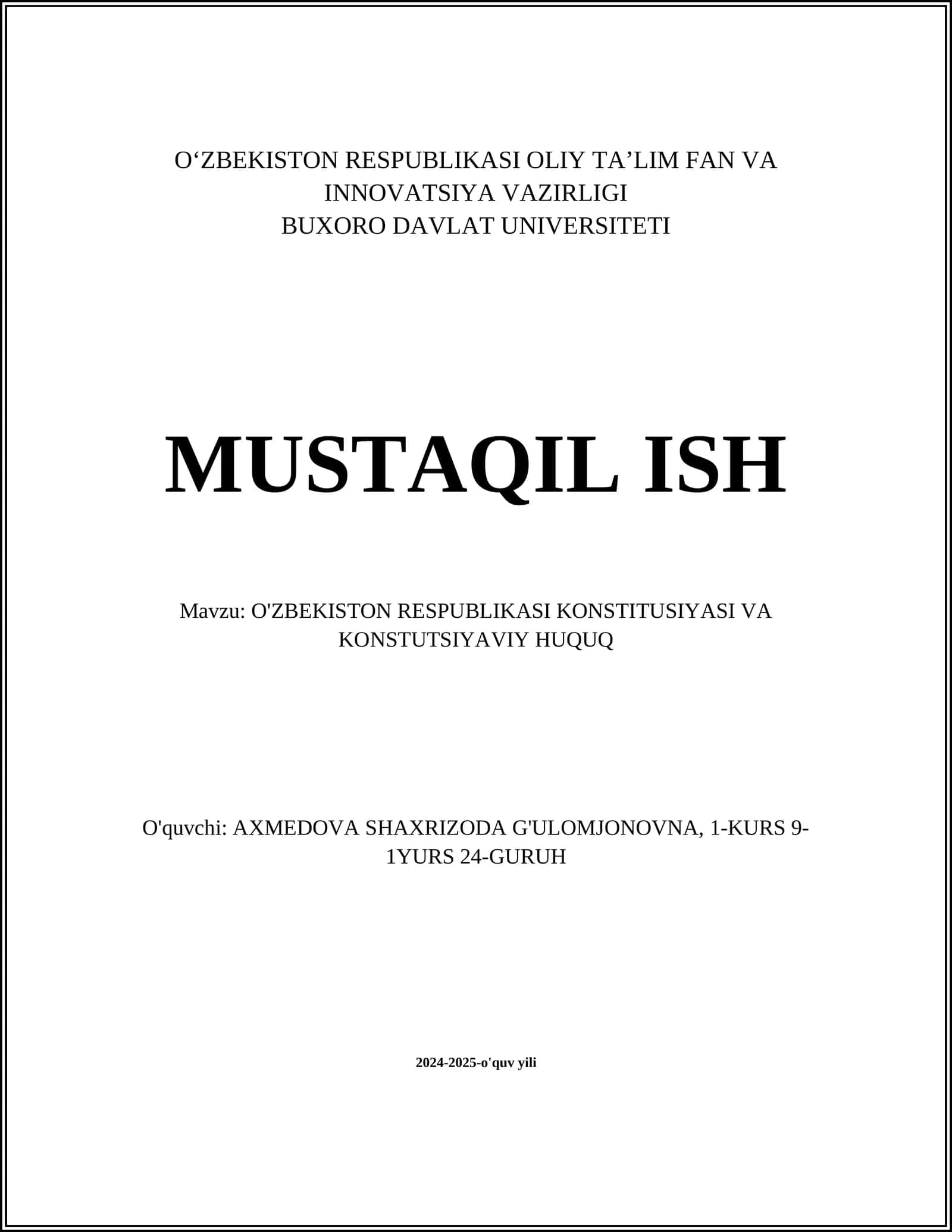 O‘ZBEKISTON RESPUBLIKASI OLIY TA’LIM FAN VA INNOVATSIYA VAZIRLIGI
BUXORO DAVLAT UNIVERSITETI

MUSTAQIL ISH

Mavzu: O'ZBEKISTON RESPUBLIKASI KONSTITUSIYASI VA KONSTUTSIYAVIY HUQUQ

O'quvchi: AXMEDOVA SHAXRIZODA G'ULOMJONOVNA, 1-KURS 9-1YURS 24-GURUH

2024-2025-o'quv yili